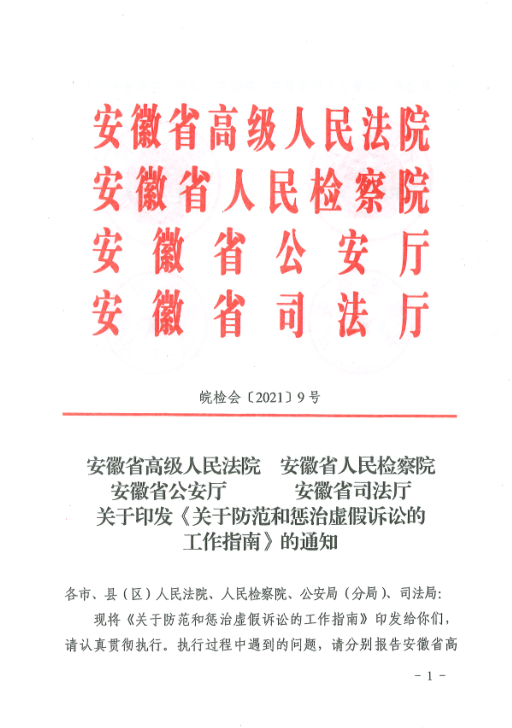 安徽省高级人民法院
安徽省人民检察院
安徽省公安厅
安徽省司法厅

皖检会〔2021〕9号

安徽省高级人民法院　安徽省人民检察院
安徽省公安厅　　　　安徽省司法厅
关于印发《关于防范和惩治虚假诉讼的工作指南》的通知

各市、县（区）人民法院、人民检察院、公安局（分局）、司法局：

现将《关于防范和惩治虚假诉讼的工作指南》印发给你们，请认真贯彻执行。执行过程中遇到的问题，请分别报告安徽省高

- 1 -